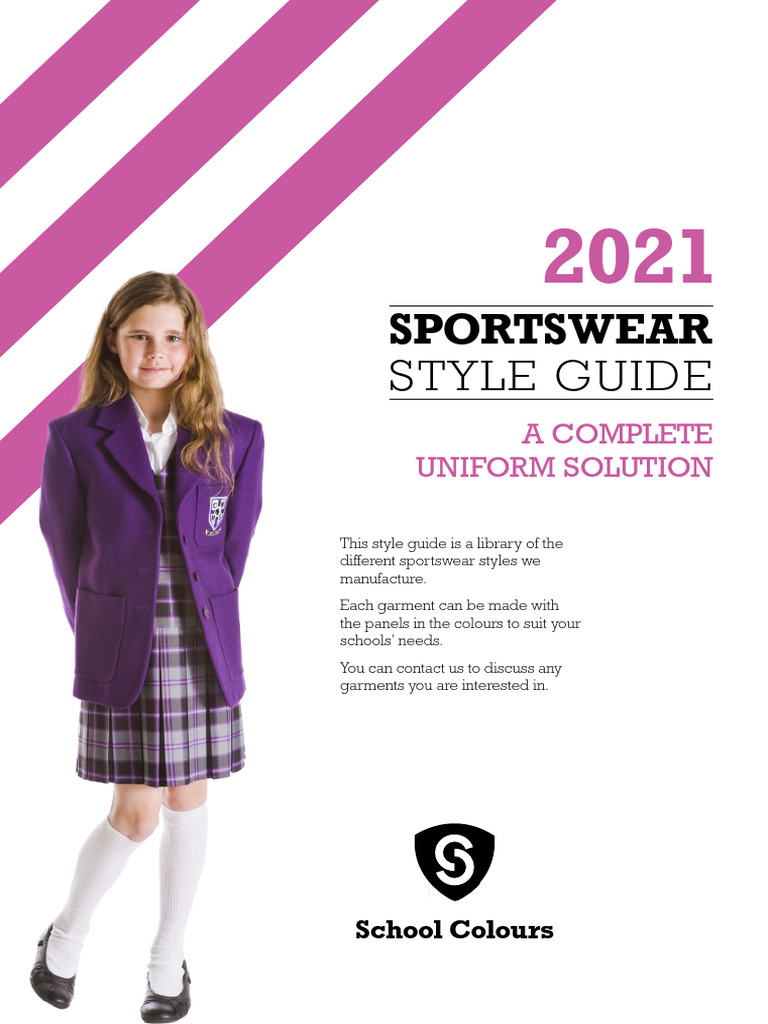 2021

SPORTSWEAR
STYLE GUIDE

A COMPLETE
UNIFORM SOLUTION

This style guide is a library of the different sportswear styles we manufacture.

Each garment can be made with the panels in the colours to suit your schools' needs.

You can contact us to discuss any garments you are interested in.

School Colours